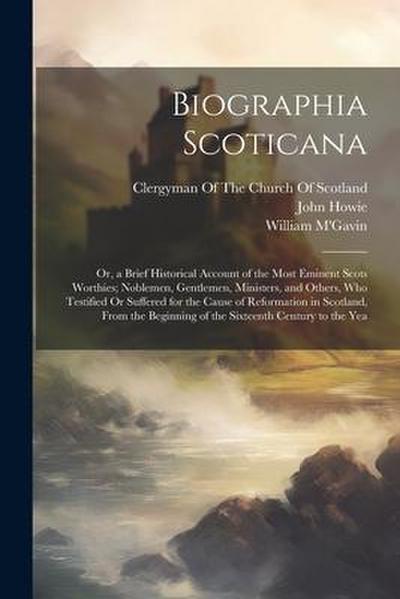 Biographia Scoticana

Clergyman Of The Church Of Scotland
John Howie
William M'Gavin

Or, a Brief Historical Account of the Most Eminent Scots Worthies; Noblemen, Gentlemen, Ministers, and Others, Who Testified Or Suffered for the Cause of Reformation in Scotland, From the Beginning of the Sixteenth Century to the Yea